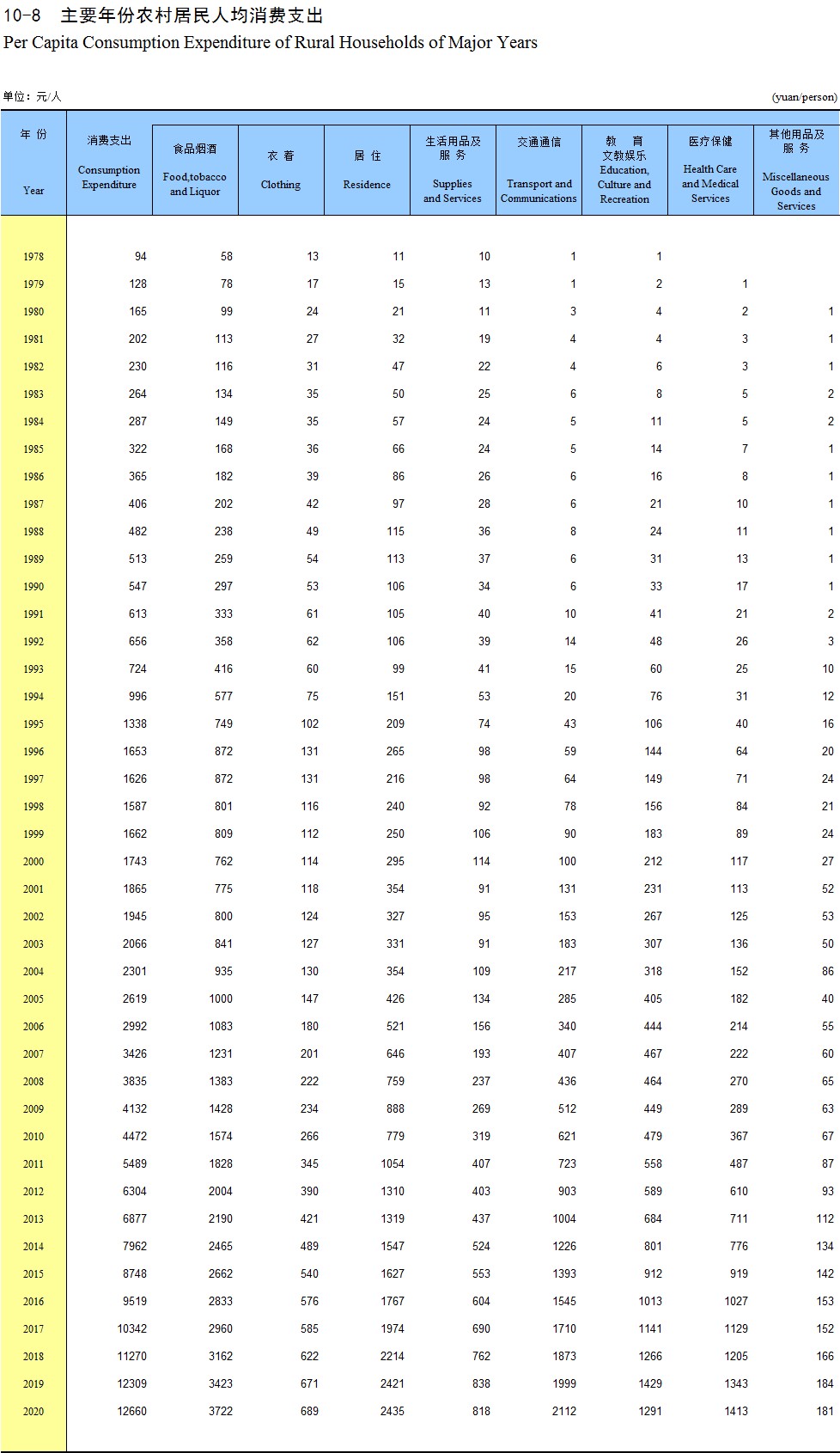 10-8 主要年份农村居民人均消费支出
Per Capita Consumption Expenditure of Rural Households of Major Years

单位：元/人 (yuan/person)

| 年 份 Year | 消费支出 Consumption Expenditure | 食品烟酒 Food,tobacco and Liquor | 衣 着 Clothing | 居 住 Residence | 生活用品及服 务 Supplies and Services | 交通通信 Transport and Communications | 教 育 文教娱乐 Education, Culture and Recreation | 医疗保健 Health Care and Medical Services | 其他用品及服 务 Miscellaneous Goods and Services |
|---|---|---|---|---|---|---|---|---|---|
| 1978 | 94 | 58 | 13 | 11 | 10 | 1 | 1 | | |
| 1979 | 128 | 78 | 17 | 15 | 13 | 1 | 2 | 1 | |
| 1980 | 165 | 99 | 24 | 21 | 11 | 3 | 4 | 2 | 1 |
| 1981 | 202 | 113 | 27 | 32 | 19 | 4 | 4 | 3 | 1 |
| 1982 | 230 | 116 | 31 | 47 | 22 | 4 | 6 | 3 | 1 |
| 1983 | 264 | 134 | 35 | 50 | 25 | 6 | 8 | 5 | 2 |
| 1984 | 287 | 149 | 35 | 57 | 24 | 5 | 11 | 5 | 2 |
| 1985 | 322 | 168 | 36 | 66 | 24 | 5 | 14 | 7 | 1 |
| 1986 | 365 | 182 | 39 | 86 | 26 | 6 | 16 | 8 | 1 |
| 1987 | 406 | 202 | 42 | 97 | 28 | 6 | 21 | 10 | 1 |
| 1988 | 482 | 238 | 49 | 115 | 36 | 8 | 24 | 11 | 1 |
| 1989 | 513 | 259 | 54 | 113 | 37 | 6 | 31 | 13 | 1 |
| 1990 | 547 | 297 | 53 | 106 | 34 | 6 | 33 | 17 | 1 |
| 1991 | 613 | 333 | 61 | 105 | 40 | 10 | 41 | 21 | 2 |
| 1992 | 656 | 358 | 62 | 106 | 39 | 14 | 48 | 26 | 3 |
| 1993 | 724 | 416 | 60 | 99 | 41 | 15 | 60 | 25 | 10 |
| 1994 | 996 | 577 | 75 | 151 | 53 | 20 | 76 | 31 | 12 |
| 1995 | 1338 | 749 | 102 | 209 | 74 | 43 | 106 | 40 | 16 |
| 1996 | 1653 | 872 | 131 | 265 | 98 | 59 | 144 | 64 | 20 |
| 1997 | 1626 | 872 | 131 | 216 | 98 | 64 | 149 | 71 | 24 |
| 1998 | 1587 | 801 | 116 | 240 | 92 | 78 | 156 | 84 | 21 |
| 1999 | 1662 | 809 | 112 | 250 | 106 | 90 | 183 | 89 | 24 |
| 2000 | 1743 | 762 | 114 | 295 | 114 | 100 | 212 | 117 | 27 |
| 2001 | 1865 | 775 | 118 | 354 | 91 | 131 | 231 | 113 | 52 |
| 2002 | 1945 | 800 | 124 | 327 | 95 | 153 | 267 | 125 | 53 |
| 2003 | 2066 | 841 | 127 | 331 | 91 | 183 | 307 | 136 | 50 |
| 2004 | 2301 | 935 | 130 | 354 | 109 | 217 | 318 | 152 | 86 |
| 2005 | 2619 | 1000 | 147 | 426 | 134 | 285 | 405 | 182 | 40 |
| 2006 | 2992 | 1083 | 180 | 521 | 156 | 340 | 444 | 214 | 55 |
| 2007 | 3426 | 1231 | 201 | 646 | 193 | 407 | 467 | 222 | 60 |
| 2008 | 3835 | 1383 | 222 | 759 | 237 | 436 | 464 | 270 | 65 |
| 2009 | 4132 | 1428 | 234 | 888 | 269 | 512 | 449 | 289 | 63 |
| 2010 | 4472 | 1574 | 266 | 779 | 319 | 621 | 479 | 367 | 67 |
| 2011 | 5489 | 1828 | 345 | 1054 | 407 | 723 | 558 | 487 | 87 |
| 2012 | 6304 | 2004 | 390 | 1310 | 403 | 903 | 589 | 610 | 93 |
| 2013 | 6877 | 2190 | 421 | 1319 | 437 | 1004 | 684 | 711 | 112 |
| 2014 | 7962 | 2465 | 489 | 1547 | 524 | 1226 | 801 | 776 | 134 |
| 2015 | 8748 | 2662 | 540 | 1627 | 553 | 1393 | 912 | 919 | 142 |
| 2016 | 9519 | 2833 | 576 | 1767 | 604 | 1545 | 1013 | 1027 | 153 |
| 2017 | 10342 | 2960 | 585 | 1974 | 690 | 1710 | 1141 | 1129 | 152 |
| 2018 | 11270 | 3162 | 622 | 2214 | 762 | 1873 | 1266 | 1205 | 166 |
| 2019 | 12309 | 3423 | 671 | 2421 | 838 | 1999 | 1429 | 1343 | 184 |
| 2020 | 12660 | 3722 | 689 | 2435 | 818 | 2112 | 1291 | 1413 | 181 |